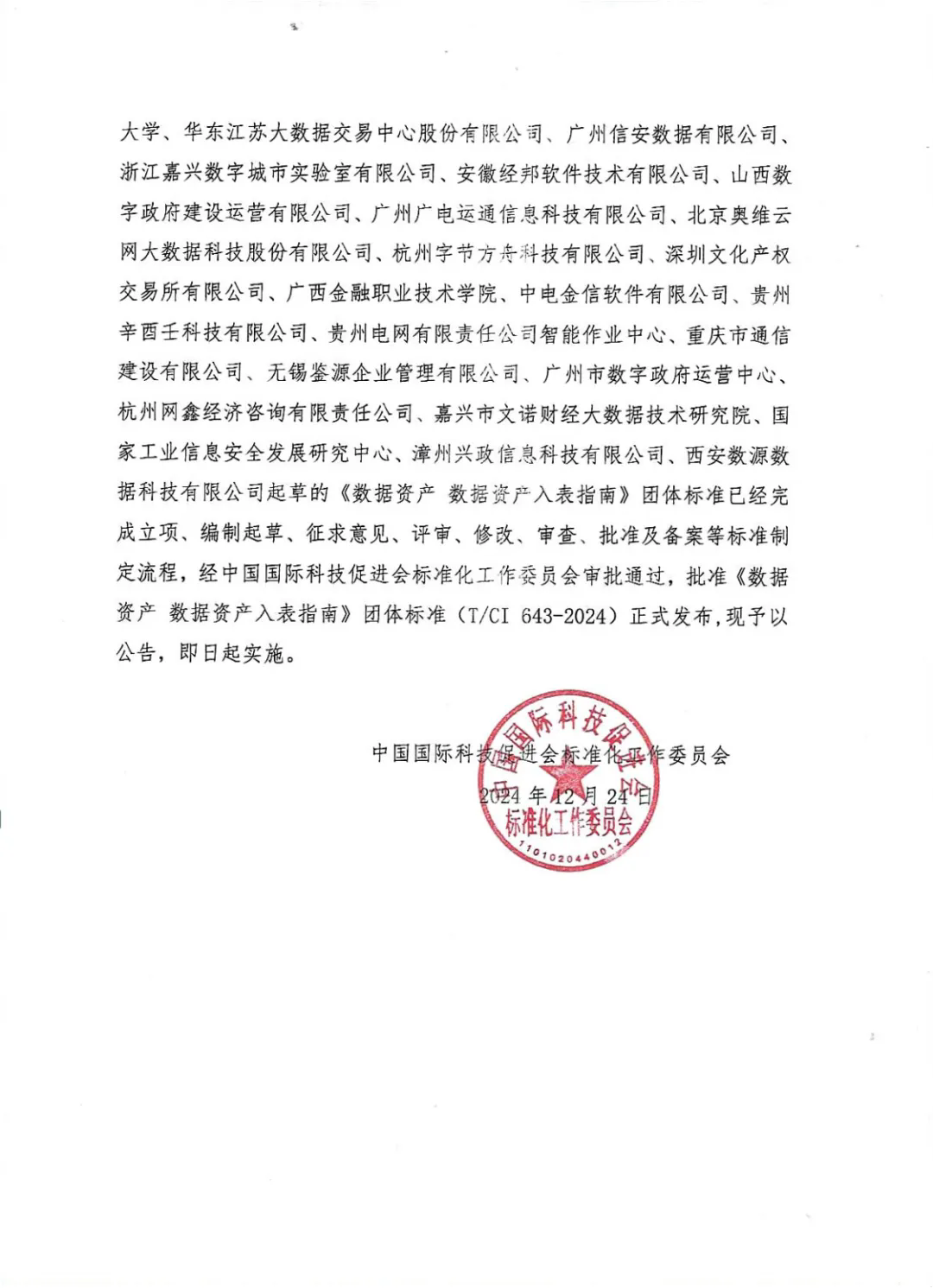 大学、华东江苏大数据交易中心股份有限公司、广州信安数据有限公司、浙江嘉兴数字城市实验室有限公司、安徽经邦软件技术有限公司、山西数字政府建设运营有限公司、广州广电运通信息科技有限公司、北京奥维云网大数据科技股份有限公司、杭州字节方舟科技有限公司、深圳文化产权交易所有限公司、广西金融职业技术学院、中电金信软件有限公司、贵州辛酉壬科技有限公司、贵州电网有限责任公司智能作业中心、重庆市通信建设有限公司、无锡鉴源企业管理有限公司、广州市数字政府运营中心、杭州网鑫经济咨询有限责任公司、嘉兴市文诺财经大数据技术研究院、国家工业信息安全发展研究中心、漳州兴政信息科技有限公司、西安数源数据科技有限公司起草的《数据资产 数据资产入表指南》团体标准已经完成立项、编制起草、征求意见、评审、修改、审查、批准及备案等标准制定流程，经中国国际科技促进会标准化工作委员会审批通过，批准《数据资产 数据资产入表指南》团体标准（T/CI 643-2024）正式发布，现予以公告，即日起实施。

中国国际科技促进会标准化工作委员会
2024 年 12 月 24 日

中国国际科技促进会
标准化工作委员会
1101020440012